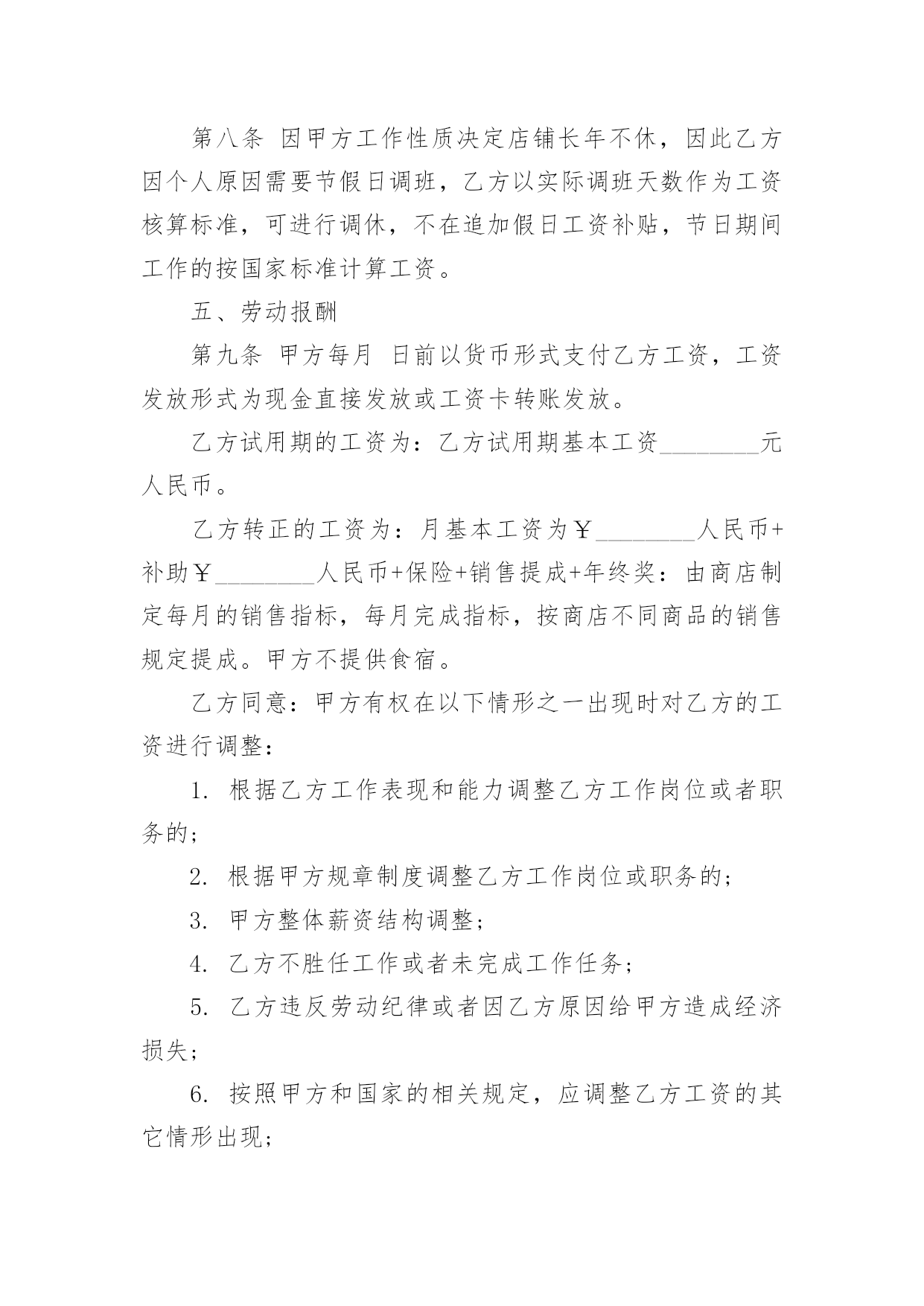 第八条 因甲方工作性质决定店铺长年不休，因此乙方因个人原因需要节假日调班，乙方以实际调班天数作为工资核算标准，可进行调休，不在追加假日工资补贴，节日期间工作的按国家标准计算工资。

五、劳动报酬

第九条 甲方每月 日前以货币形式支付乙方工资，工资发放形式为现金直接发放或工资卡转账发放。

乙方试用期的工资为：乙方试用期基本工资________元人民币。

乙方转正的工资为：月基本工资为￥________人民币+补助￥________人民币+保险+销售提成+年终奖：由商店制定每月的销售指标，每月完成指标，按商店不同商品的销售规定提成。甲方不提供食宿。

乙方同意：甲方有权在以下情形之一出现时对乙方的工资进行调整：

1. 根据乙方工作表现和能力调整乙方工作岗位或者职务的；

2. 根据甲方规章制度调整乙方工作岗位或职务的；

3. 甲方整体薪资结构调整；

4. 乙方不胜任工作或者未完成工作任务；

5. 乙方违反劳动纪律或者因乙方原因给甲方造成经济损失；

6. 按照甲方和国家的相关规定，应调整乙方工资的其它情形出现；